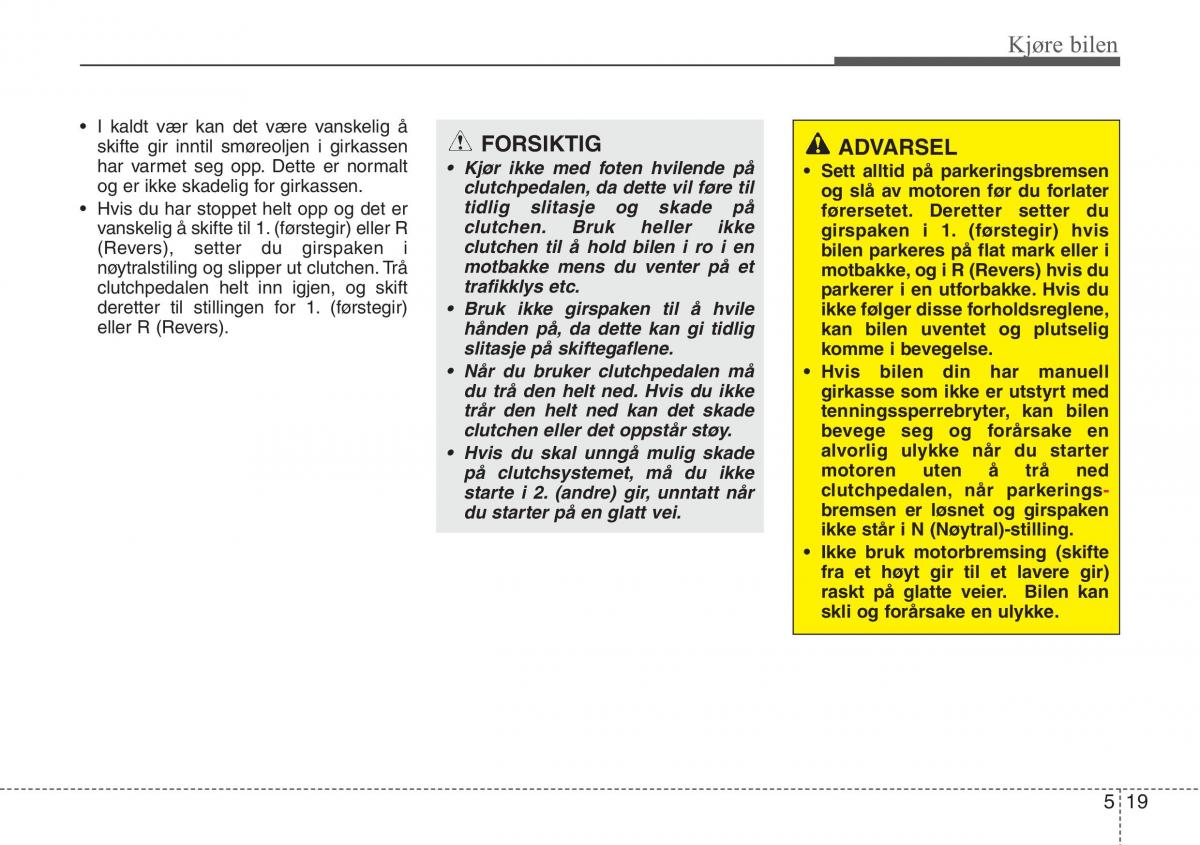 Kjøre bilen

• I kaldt vær kan det være vanskelig å skifte gir inntil smøreoljen i girkassen har varmet seg opp. Dette er normalt og er ikke skadelig for girkassen.
• Hvis du har stoppet helt opp og det er vanskelig å skifte til 1. (førstegir) eller R (Revers), setter du girspaken i nøytralstiling og slipper ut clutchen. Trå clutchpedalen helt inn igjen, og skift deretter til stillingen for 1. (førstegir) eller R (Revers).

FORSIKTIG
• Kjør ikke med foten hvilende på clutchpedalen, da dette vil føre til tidlig slitasje og skade på clutchen. Bruk heller ikke clutchen til å hold bilen i ro i en motbakke mens du venter på et trafikklys etc.
• Bruk ikke girspaken til å hvile hånden på, da dette kan gi tidlig slitasje på skiftegaflene.
• Når du bruker clutchpedalen må du trå den helt ned. Hvis du ikke trår den helt ned kan det skade clutchen eller det oppstår støy.
• Hvis du skal unngå mulig skade på clutchsystemet, må du ikke starte i 2. (andre) gir, unntatt når du starter på en glatt vei.

ADVARSEL
• Sett alltid på parkeringsbremsen og slå av motoren før du forlater førersetet. Deretter setter du girspaken i 1. (førstegir) hvis bilen parkeres på flat mark eller i motbakke, og i R (Revers) hvis du parkerer i en utforbakke. Hvis du ikke følger disse forholdsreglene, kan bilen uventet og plutselig komme i bevegelse.
• Hvis bilen din har manuell girkasse som ikke er utstyrt med tenningssperrebryter, kan bilen bevege seg og forårsake en alvorlig ulykke når du starter motoren uten å trå ned clutchpedalen, når parkeringsbremsen er løsnet og girspaken ikke står i N (Nøytral)-stilling.
• Ikke bruk motorbremsing (skifte fra et høyt gir til et lavere gir) raskt på glatte veier. Bilen kan skli og forårsake en ulykke.

5 19